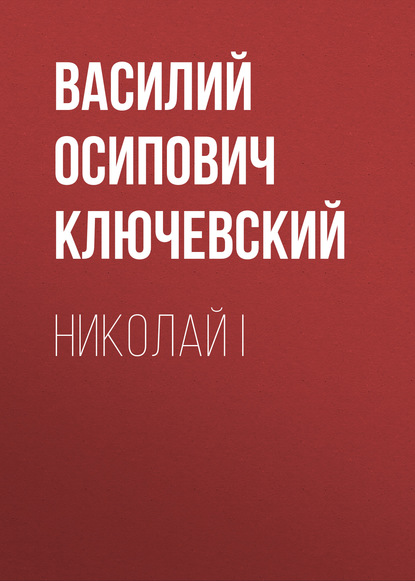 ВАСИЛИЙ ОСИПОВИЧ КЛЮЧЕВСКИЙ

НИКОЛАЙ I